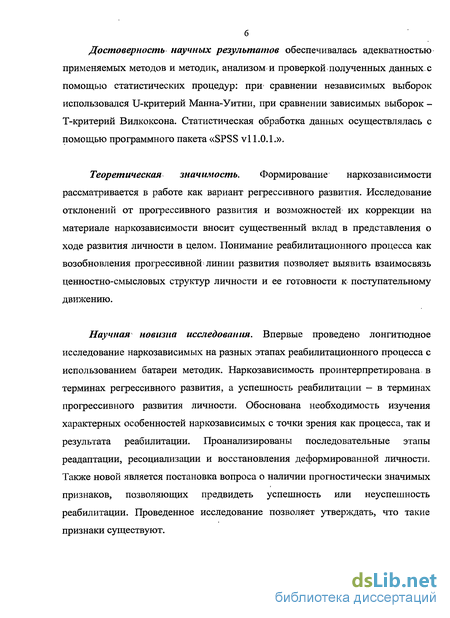 6

Достоверность научных результатов обеспечивалась адекватностью применяемых методов и методик, анализом и проверкой полученных данных с помощью статистических процедур: при сравнении независимых выборок использовался U-критерий Манна-Уитни, при сравнении зависимых выборок – Т-критерий Вилкоксона. Статистическая обработка данных осуществлялась с помощью программного пакета «SPSS v11.0.1.».

Теоретическая значимость. Формирование наркозависимости рассматривается в работе как вариант регрессивного развития. Исследование отклонений от прогрессивного развития и возможностей их коррекции на материале наркозависимости вносит существенный вклад в представления о ходе развития личности в целом. Понимание реабилитационного процесса как возобновления прогрессивной линии развития позволяет выявить взаимосвязь ценностно-смысловых структур личности и ее готовности к поступательному движению.

Научная новизна исследования. Впервые проведено лонгитюдное исследование наркозависимых на разных этапах реабилитационного процесса с использованием батареи методик. Наркозависимость проинтерпретирована в терминах регрессивного развития, а успешность реабилитации – в терминах прогрессивного развития личности. Обоснована необходимость изучения характерных особенностей наркозависимых с точки зрения как процесса, так и результата реабилитации. Проанализированы последовательные этапы реадаптации, ресоциализации и восстановления деформированной личности. Также новой является постановка вопроса о наличии прогностически значимых признаков, позволяющих предвидеть успешность или неуспешность реабилитации. Проведенное исследование позволяет утверждать, что такие признаки существуют.

dsLib.net
библиотека диссертаций